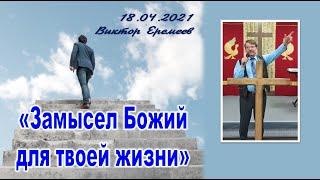 18.04.2021
Виктор Еремеев

«Замысел Божий для твоей жизни»